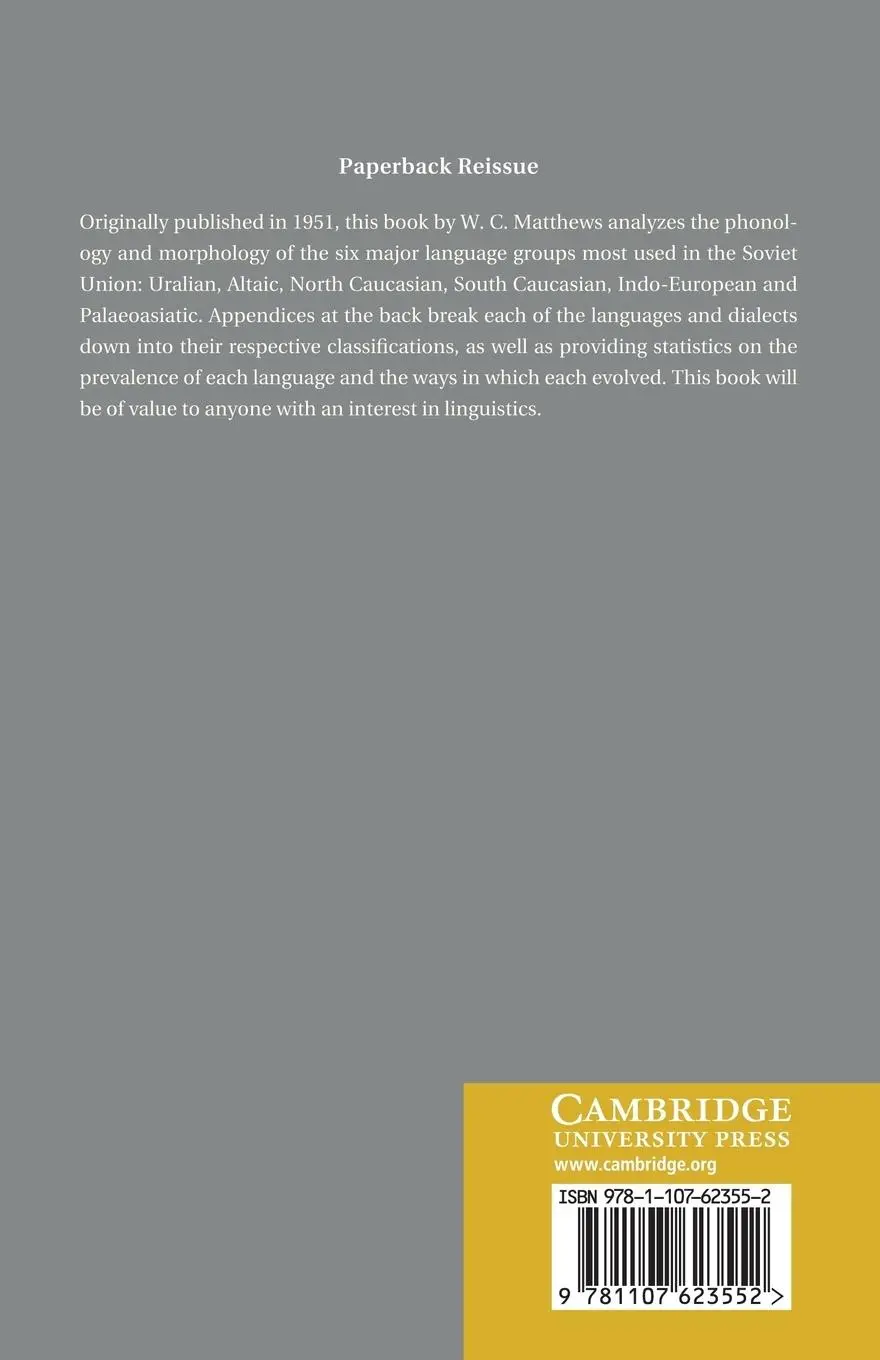 Paperback Reissue

Originally published in 1951, this book by W. C. Matthews analyzes the phonology and morphology of the six major language groups most used in the Soviet Union: Uralian, Altaic, North Caucasian, South Caucasian, Indo-European and Palaeoasiatic. Appendices at the back break each of the languages and dialects down into their respective classifications, as well as providing statistics on the prevalence of each language and the ways in which each evolved. This book will be of value to anyone with an interest in linguistics.

CAMBRIDGE
UNIVERSITY PRESS
www.cambridge.org

ISBN 978-1-107-62355-2

9 781107 623552 >